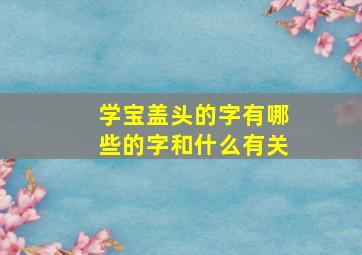 学宝盖头的字有哪些的字和什么有关